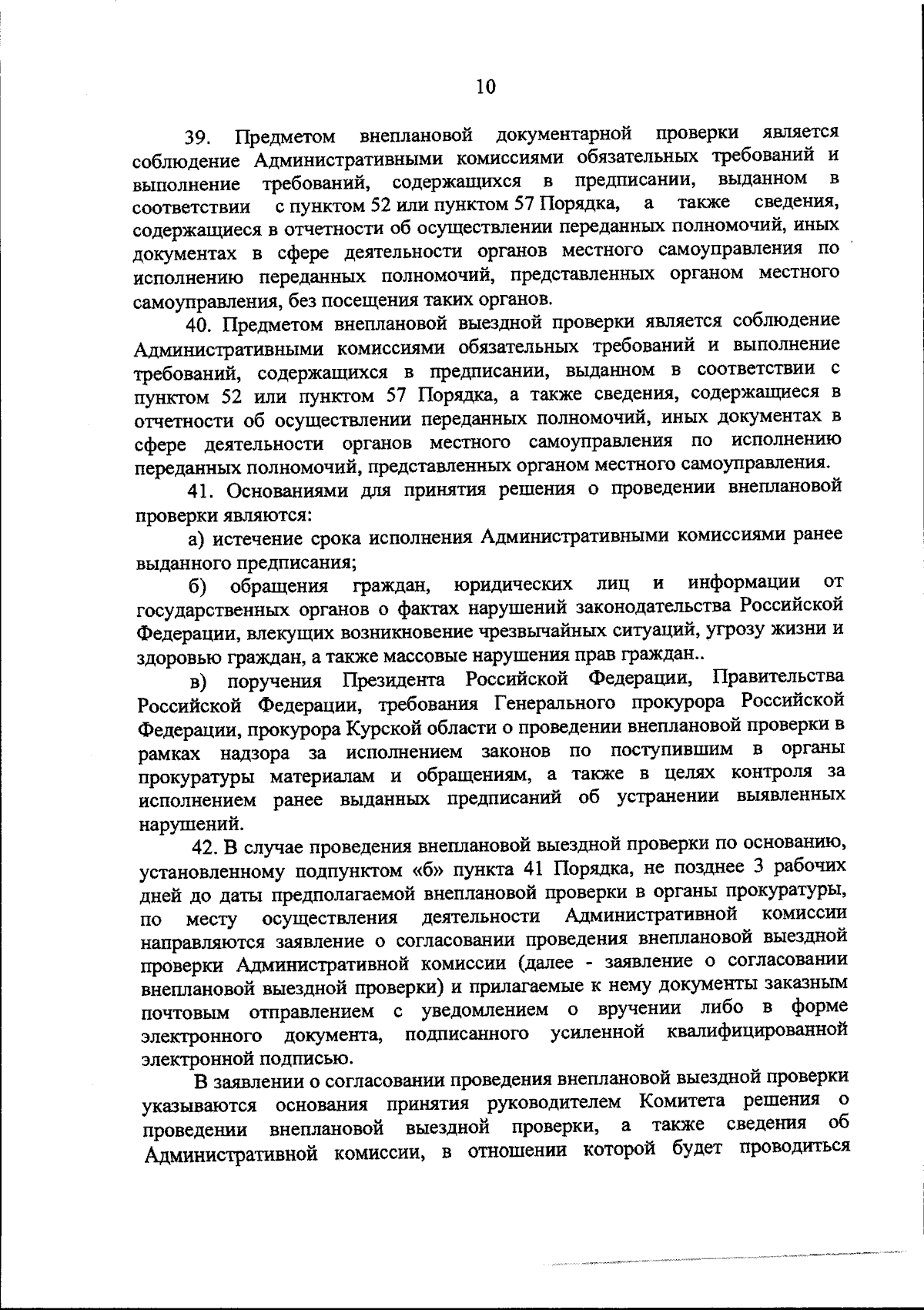 10

39. Предметом внеплановой документарной проверки является соблюдение Административными комиссиями обязательных требований и выполнение требований, содержащихся в предписании, выданном в соответствии с пунктом 52 или пунктом 57 Порядка, а также сведения, содержащиеся в отчетности об осуществлении переданных полномочий, иных документах в сфере деятельности органов местного самоуправления по исполнению переданных полномочий, представленных органом местного самоуправления, без посещения таких органов.

40. Предметом внеплановой выездной проверки является соблюдение Административными комиссиями обязательных требований и выполнение требований, содержащихся в предписании, выданном в соответствии с пунктом 52 или пунктом 57 Порядка, а также сведения, содержащиеся в отчетности об осуществлении переданных полномочий, иных документах в сфере деятельности органов местного самоуправления по исполнению переданных полномочий, представленных органом местного самоуправления.

41. Основаниями для принятия решения о проведении внеплановой проверки являются:

а) истечение срока исполнения Административными комиссиями ранее выданного предписания;

б) обращения граждан, юридических лиц и информации от государственных органов о фактах нарушений законодательства Российской Федерации, влекущих возникновение чрезвычайных ситуаций, угрозу жизни и здоровью граждан, а также массовые нарушения прав граждан..

в) поручения Президента Российской Федерации, Правительства Российской Федерации, требования Генерального прокурора Российской Федерации, прокурора Курской области о проведении внеплановой проверки в рамках надзора за исполнением законов по поступившим в органы прокуратуры материалам и обращениям, а также в целях контроля за исполнением ранее выданных предписаний об устранении выявленных нарушений.

42. В случае проведения внеплановой выездной проверки по основанию, установленному подпунктом «б» пункта 41 Порядка, не позднее 3 рабочих дней до даты предполагаемой внеплановой проверки в органы прокуратуры, по месту осуществления деятельности Административной комиссии направляются заявление о согласовании проведения внеплановой выездной проверки Административной комиссии (далее - заявление о согласовании внеплановой выездной проверки) и прилагаемые к нему документы заказным почтовым отправлением с уведомлением о вручении либо в форме электронного документа, подписанного усиленной квалифицированной электронной подписью.

В заявлении о согласовании проведения внеплановой выездной проверки указываются основания принятия руководителем Комитета решения о проведении внеплановой выездной проверки, а также сведения об Административной комиссии, в отношении которой будет проводиться